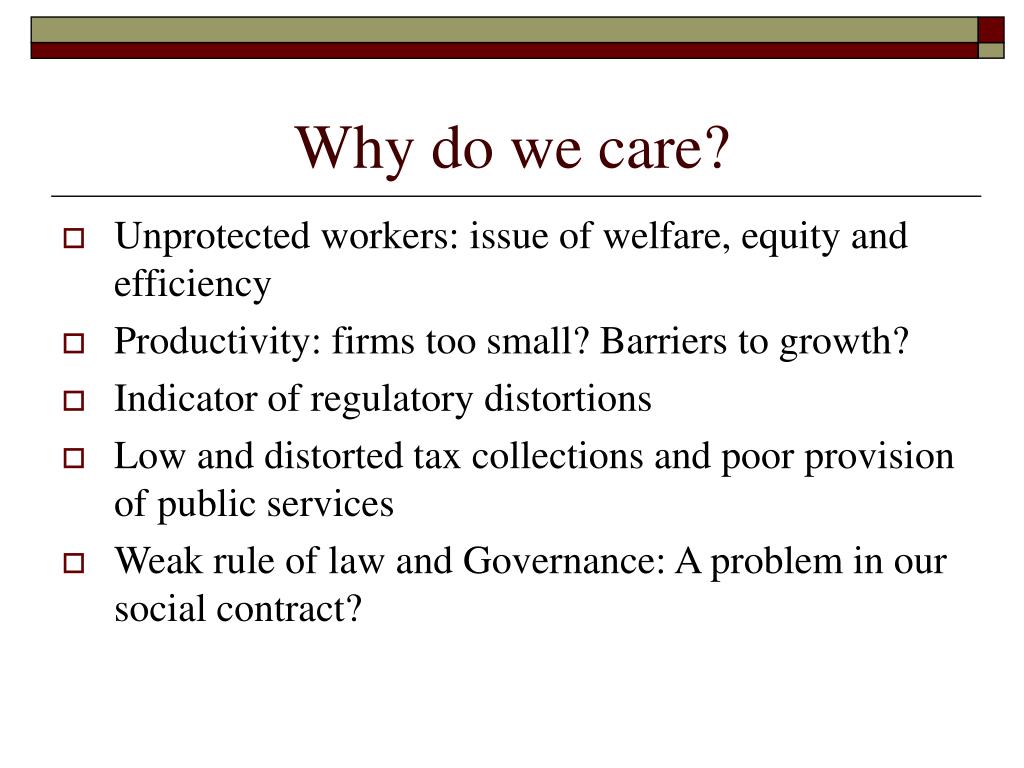 Why do we care?

Unprotected workers: issue of welfare, equity and efficiency

Productivity: firms too small? Barriers to growth?

Indicator of regulatory distortions

Low and distorted tax collections and poor provision of public services

Weak rule of law and Governance: A problem in our social contract?